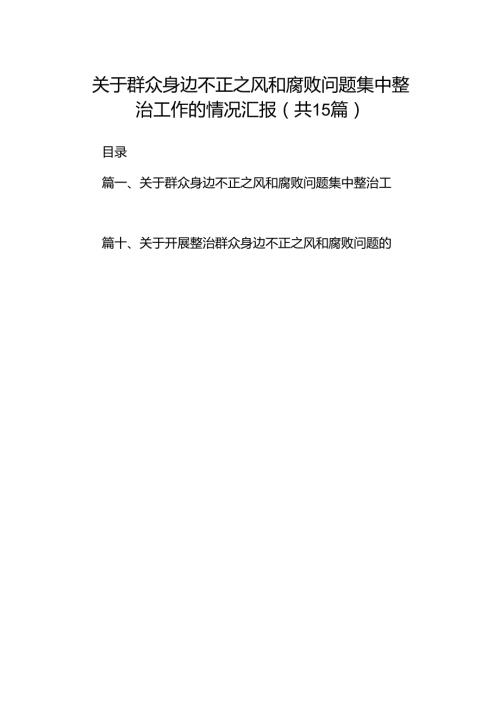 关于群众身边不正之风和腐败问题集中整治工作的情况汇报（共15篇）

目录

篇一、关于群众身边不正之风和腐败问题集中整治工

篇十、关于开展整治群众身边不正之风和腐败问题的